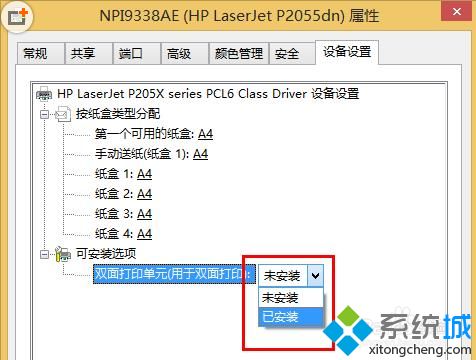 NPI9338AE (HP LaserJet P2055dn) 属性

常规 共享 端口 高级 颜色管理 安全 设备设置

HP LaserJet P205X series PCL6 Class Driver 设备设置

按纸盒类型分配

第一个可用的纸盒: A4

手动送纸(纸盒 1): A4

纸盒 1: A4

纸盒 2: A4

纸盒 3: A4

纸盒 4: A4

可安装选项

双面打印单元(用于双面打印): 未安装

未安装

已安装

系统城

xitongcheng.com